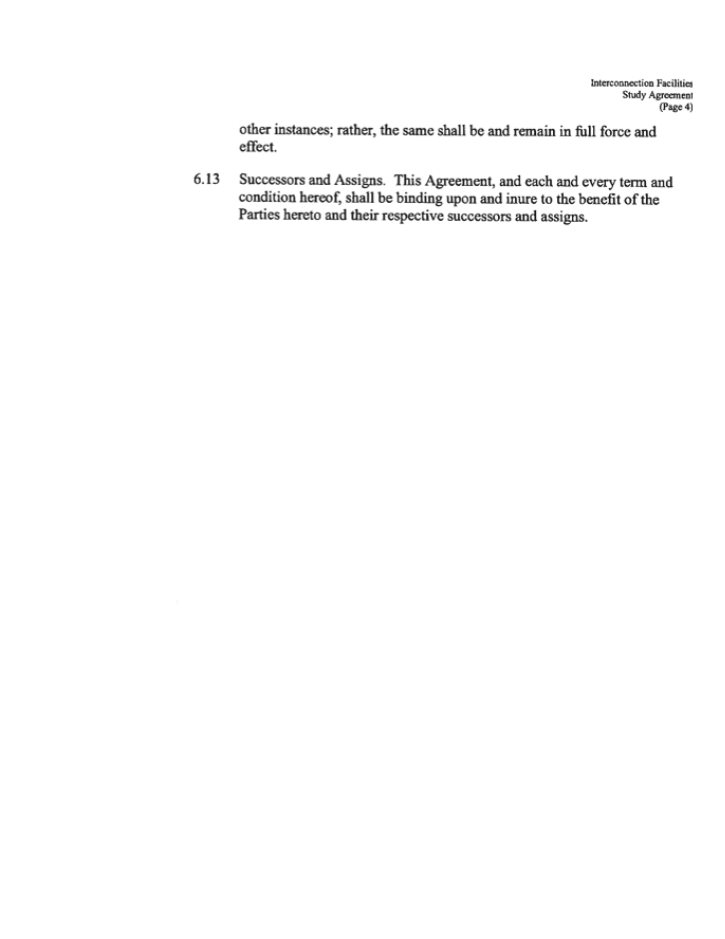 Interconnection Facilities
Study Agreement
(Page 4)

other instances; rather, the same shall be and remain in full force and effect.

6.13 Successors and Assigns. This Agreement, and each and every term and condition hereof, shall be binding upon and inure to the benefit of the Parties hereto and their respective successors and assigns.